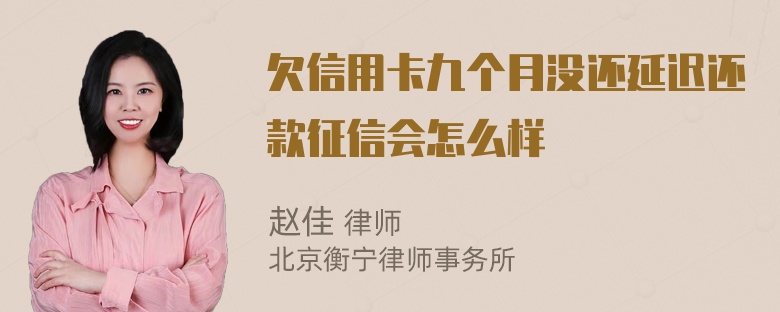 欠信用卡九个月没还延迟还款征信会怎么样

赵佳 律师
北京衡宁律师事务所